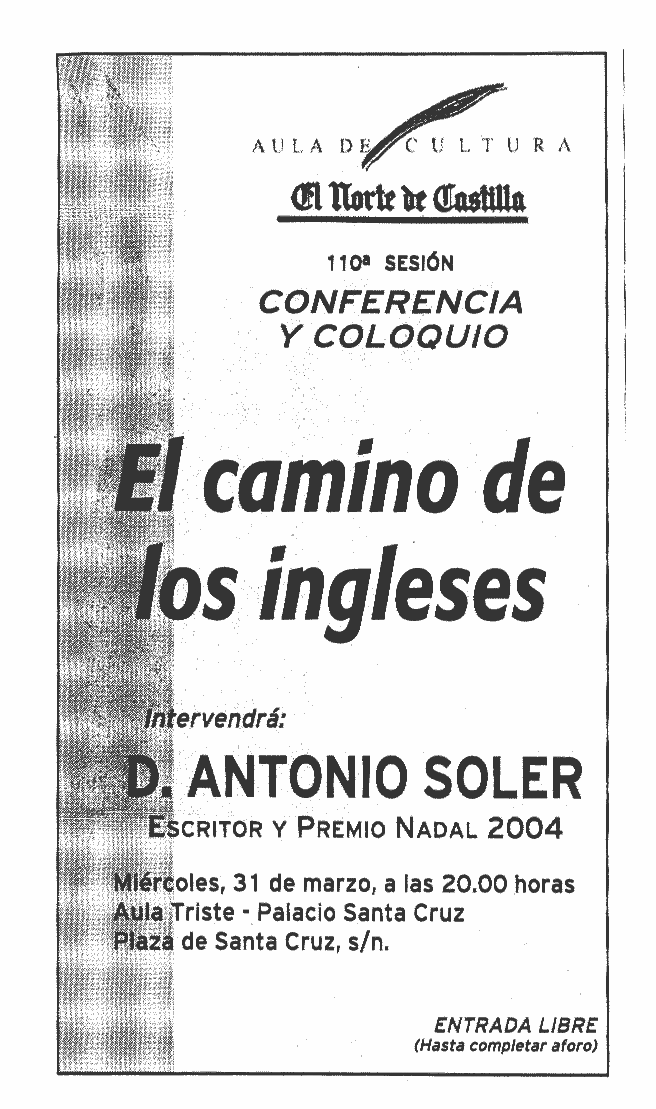 AULA DE CULTURA
El Norte de Castilla

110ª SESIÓN
CONFERENCIA
Y COLOQUIO

El camino de los ingleses

Intervendrá:
D. ANTONIO SOLER
ESCRITOR Y PREMIO NADAL 2004

Miércoles, 31 de marzo, a las 20.00 horas
Aula Triste - Palacio Santa Cruz
Plaza de Santa Cruz, s/n.

ENTRADA LIBRE
(Hasta completar aforo)